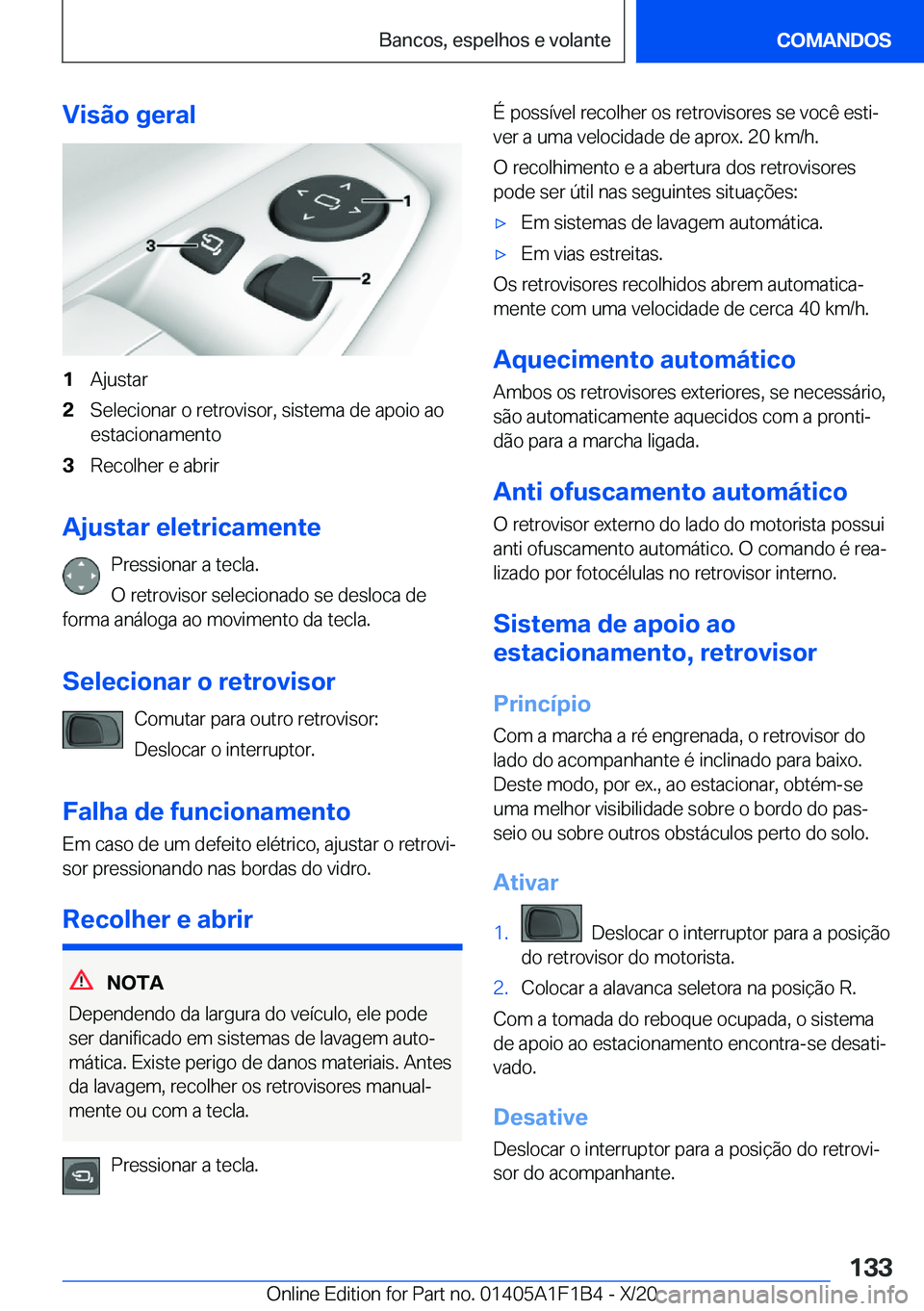 Bancos, espelhos e volante

COMANDOS

Visão geral

1

2

3

1 Ajustar

2 Selecionar o retrovisor, sistema de apoio ao estacionamento

3 Recolher e abrir

Ajustar eletricamente

Pressionar a tecla.

O retrovisor selecionado se desloca de forma análoga ao movimento da tecla.

Selecionar o retrovisor

Comutar para outro retrovisor:

Deslocar o interruptor.

Falha de funcionamento

Em caso de um defeito elétrico, ajustar o retrovisor pressionando nas bordas do vidro.

Recolher e abrir

NOTA

Dependendo da largura do veículo, ele pode ser danificado em sistemas de lavagem automática. Existe perigo de danos materiais. Antes da lavagem, recolher os retrovisores manualmente ou com a tecla.

Pressionar a tecla.

É possível recolher os retrovisores se você estiver a uma velocidade de aprox. 20 km/h.

O recolhimento e a abertura dos retrovisores pode ser útil nas seguintes situações:

▷ Em sistemas de lavagem automática.

▷ Em vias estreitas.

Os retrovisores recolhidos abrem automaticamente com uma velocidade de cerca 40 km/h.

Aquecimento automático

Ambos os retrovisores exteriores, se necessário, são automaticamente aquecidos com a prontidão para a marcha ligada.

Anti ofuscamento automático

O retrovisor externo do lado do motorista possui anti ofuscamento automático. O comando é realizado por fotocélulas no retrovisor interno.

Sistema de apoio ao estacionamento, retrovisor

Princípio

Com a marcha a ré engrenada, o retrovisor do lado do acompanhante é inclinado para baixo. Deste modo, por ex., ao estacionar, obtém-se uma melhor visibilidade sobre o bordo do passeio ou sobre outros obstáculos perto do solo.

Ativar

1. Deslocar o interruptor para a posição do retrovisor do motorista.

2. Colocar a alavanca seletora na posição R.

Com a tomada do reboque ocupada, o sistema de apoio ao estacionamento encontra-se desativado.

Desative

Deslocar o interruptor para a posição do retrovisor do acompanhante.

133

Online Edition for Part no. 01405A1F1B4 - X/20

carmanualsonline.info